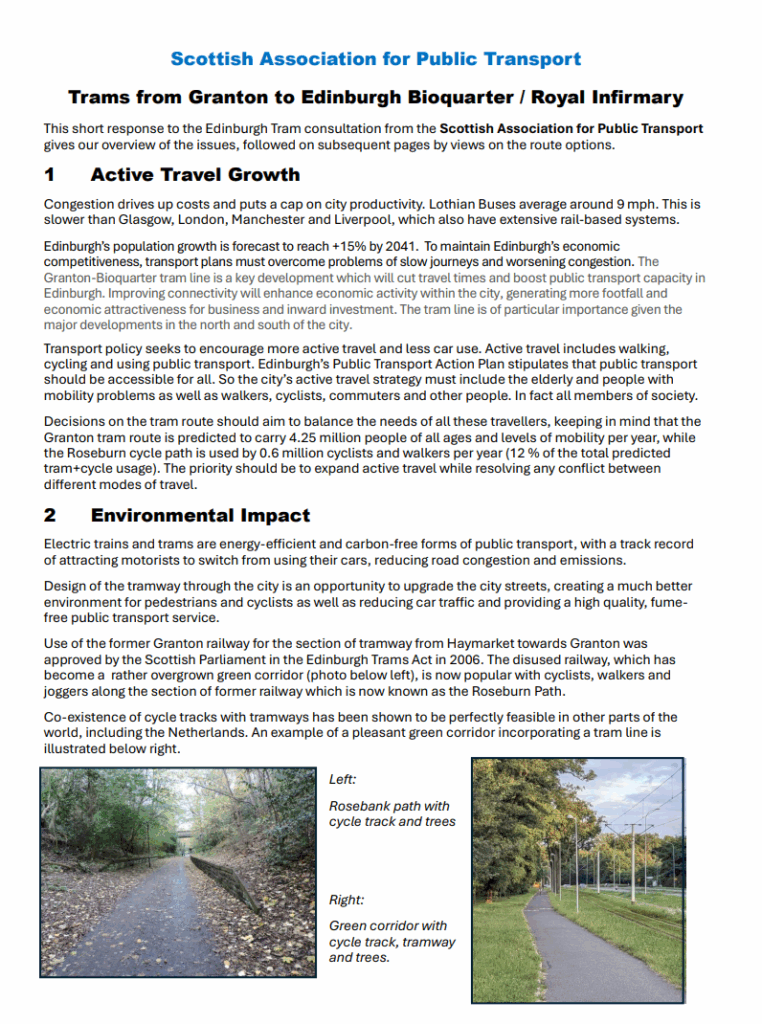 Scottish Association for Public Transport

Trams from Granton to Edinburgh Bioquarter / Royal Infirmary

This short response to the Edinburgh Tram consultation from the Scottish Association for Public Transport gives our overview of the issues, followed on subsequent pages by views on the route options.

1 Active Travel Growth

Congestion drives up costs and puts a cap on city productivity. Lothian Buses average around 9 mph. This is slower than Glasgow, London, Manchester and Liverpool, which also have extensive rail-based systems.

Edinburgh's population growth is forecast to reach +15% by 2041. To maintain Edinburgh's economic competitiveness, transport plans must overcome problems of slow journeys and worsening congestion. The Granton-Bioquarter tram line is a key development which will cut travel times and boost public transport capacity in Edinburgh. Improving connectivity will enhance economic activity within the city, generating more footfall and economic attractiveness for business and inward investment. The tram line is of particular importance given the major developments in the north and south of the city.

Transport policy seeks to encourage more active travel and less car use. Active travel includes walking, cycling and using public transport. Edinburgh's Public Transport Action Plan stipulates that public transport should be accessible for all. So the city's active travel strategy must include the elderly and people with mobility problems as well as walkers, cyclists, commuters and other people. In fact all members of society.

Decisions on the tram route should aim to balance the needs of all these travellers, keeping in mind that the Granton tram route is predicted to carry 4.25 million people of all ages and levels of mobility per year, while the Roseburn cycle path is used by 0.6 million cyclists and walkers per year (12 % of the total predicted tram+cycle usage). The priority should be to expand active travel while resolving any conflict between different modes of travel.

2 Environmental Impact

Electric trains and trams are energy-efficient and carbon-free forms of public transport, with a track record of attracting motorists to switch from using their cars, reducing road congestion and emissions.

Design of the tramway through the city is an opportunity to upgrade the city streets, creating a much better environment for pedestrians and cyclists as well as reducing car traffic and providing a high quality, fume-free public transport service.

Use of the former Granton railway for the section of tramway from Haymarket towards Granton was approved by the Scottish Parliament in the Edinburgh Trams Act in 2006. The disused railway, which has become a rather overgrown green corridor (photo below left), is now popular with cyclists, walkers and joggers along the section of former railway which is now known as the Roseburn Path.

Co-existence of cycle tracks with tramways has been shown to be perfectly feasible in other parts of the world, including the Netherlands. An example of a pleasant green corridor incorporating a tram line is illustrated below right.

Left:
Rosebank path with cycle track and trees

Right:
Green corridor with cycle track, tramway and trees.